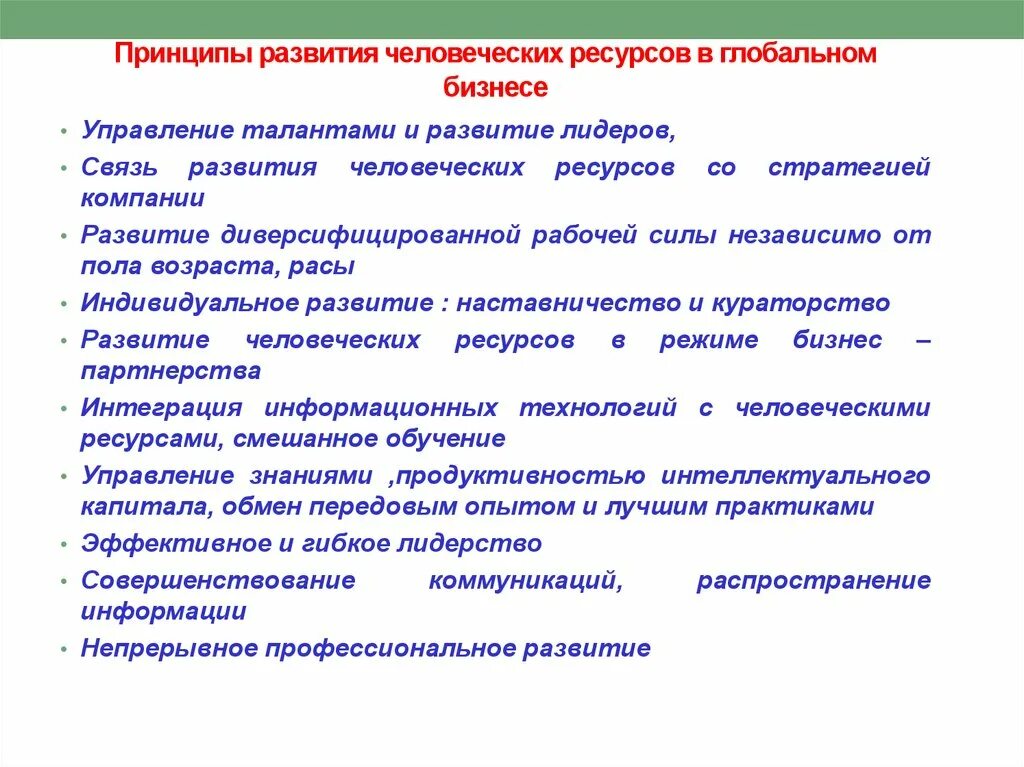 Принципы развития человеческих ресурсов в глобальном бизнесе

• Управление талантами и развитие лидеров,
• Связь развития человеческих ресурсов со стратегией компании
• Развитие диверсифицированной рабочей силы независимо от пола возраста, расы
• Индивидуальное развитие : наставничество и кураторство
• Развитие человеческих ресурсов в режиме бизнес – партнерства
• Интеграция информационных технологий с человеческими ресурсами, смешанное обучение
• Управление знаниями ,продуктивностью интеллектуального капитала, обмен передовым опытом и лучшим практиками
• Эффективное и гибкое лидерство
• Совершенствование коммуникаций, распространение информации
• Непрерывное профессиональное развитие